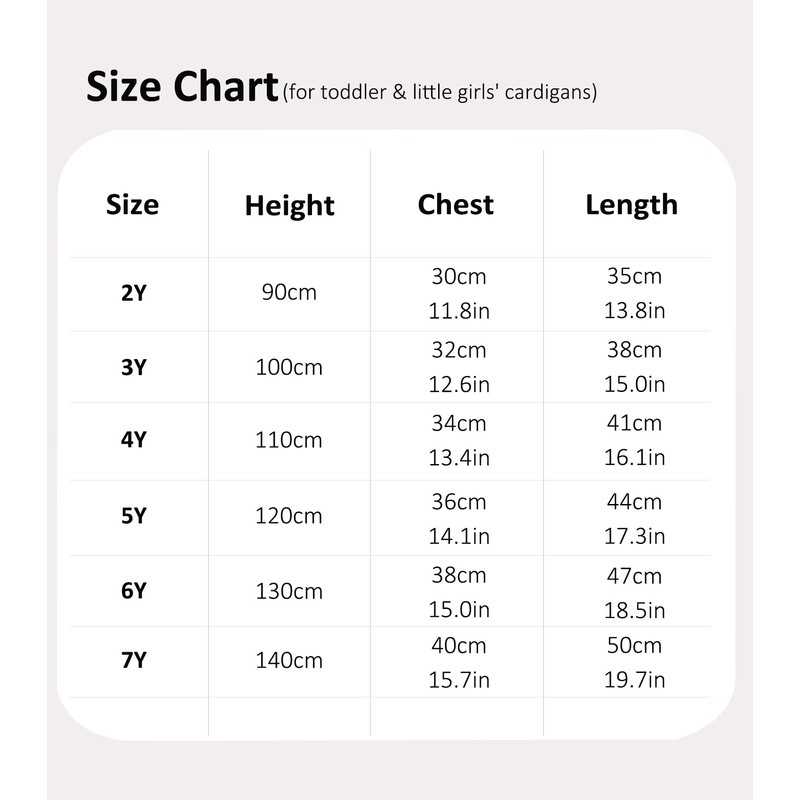 Size Chart (for toddler & little girls' cardigans)

| Size | Height | Chest | Length |
|---|---|---|---|
| 2Y | 90cm | 30cm 11.8in | 35cm 13.8in |
| 3Y | 100cm | 32cm 12.6in | 38cm 15.0in |
| 4Y | 110cm | 34cm 13.4in | 41cm 16.1in |
| 5Y | 120cm | 36cm 14.1in | 44cm 17.3in |
| 6Y | 130cm | 38cm 15.0in | 47cm 18.5in |
| 7Y | 140cm | 40cm 15.7in | 50cm 19.7in |